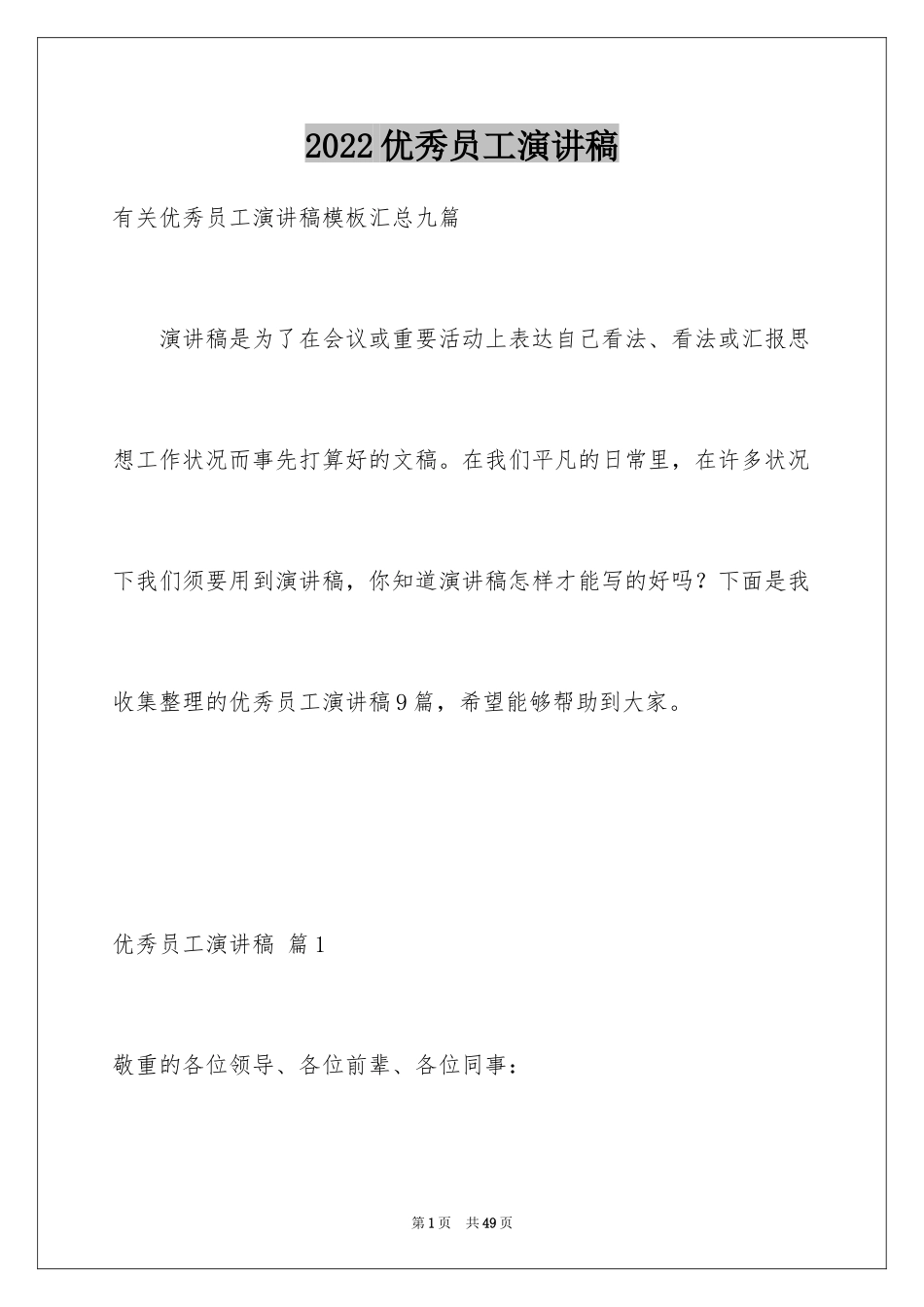 2022优秀员工演讲稿

有关优秀员工演讲稿模板汇总九篇

演讲稿是为了在会议或重要活动上表达自己看法、看法或汇报思想工作状况而事先打算好的文稿。在我们平凡的日常里，在许多状况下我们须要用到演讲稿，你知道演讲稿怎样才能写的好吗？下面是我收集整理的优秀员工演讲稿9篇，希望能够帮助到大家。

优秀员工演讲稿 篇1

敬重的各位领导、各位前辈、各位同事：

第1页 共49页